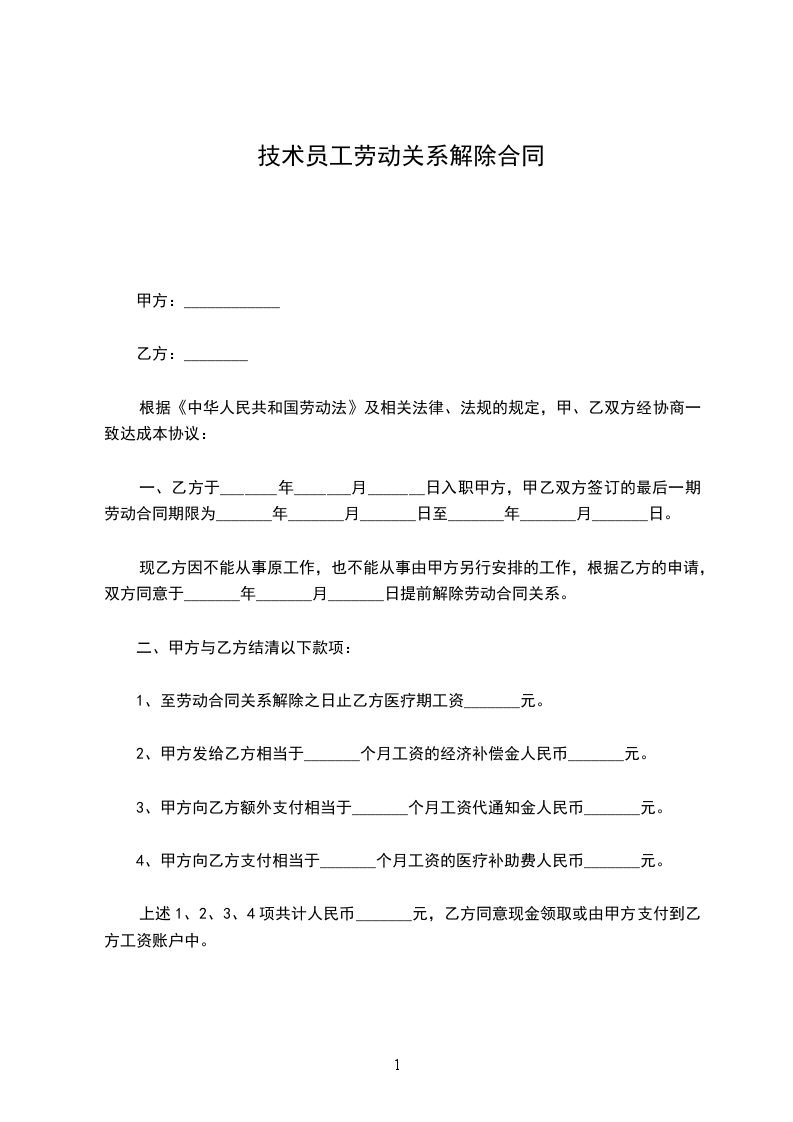 技术员工劳动关系解除合同

甲方：____________

乙方：________

根据《中华人民共和国劳动法》及相关法律、法规的规定，甲、乙双方经协商一致达成本协议：

一、乙方于_______年_______月_______日入职甲方，甲乙双方签订的最后一期劳动合同期限为_______年_______月_______日至_______年_______月_______日。

现乙方因不能从事原工作，也不能从事由甲方另行安排的工作，根据乙方的申请，双方同意于_______年_______月_______日提前解除劳动合同关系。

二、甲方与乙方结清以下款项：

1、至劳动合同关系解除之日止乙方医疗期工资_______元。

2、甲方发给乙方相当于_______个月工资的经济补偿金人民币_______元。

3、甲方向乙方额外支付相当于_______个月工资代通知金人民币_______元。

4、甲方向乙方支付相当于_______个月工资的医疗补助费人民币_______元。

上述 1、2、3、4 项共计人民币_______元，乙方同意现金领取或由甲方支付到乙方工资账户中。

1